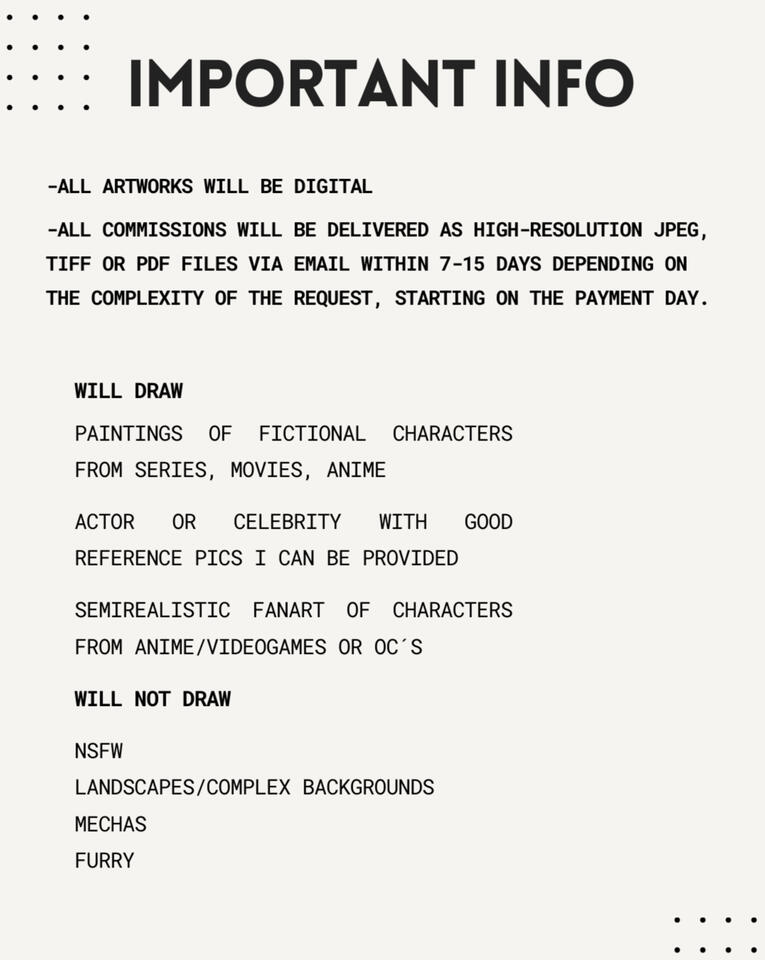 IMPORTANT INFO

-ALL ARTWORKS WILL BE DIGITAL

-ALL COMMISSIONS WILL BE DELIVERED AS HIGH-RESOLUTION JPEG, TIFF OR PDF FILES VIA EMAIL WITHIN 7-15 DAYS DEPENDING ON THE COMPLEXITY OF THE REQUEST, STARTING ON THE PAYMENT DAY.

WILL DRAW

PAINTINGS OF FICTIONAL CHARACTERS FROM SERIES, MOVIES, ANIME

ACTOR OR CELEBRITY WITH GOOD REFERENCE PICS I CAN BE PROVIDED

SEMIREALISTIC FANART OF CHARACTERS FROM ANIME/VIDEOGAMES OR OC´S

WILL NOT DRAW

NSFW
LANDSCAPES/COMPLEX BACKGROUNDS
MECHAS
FURRY